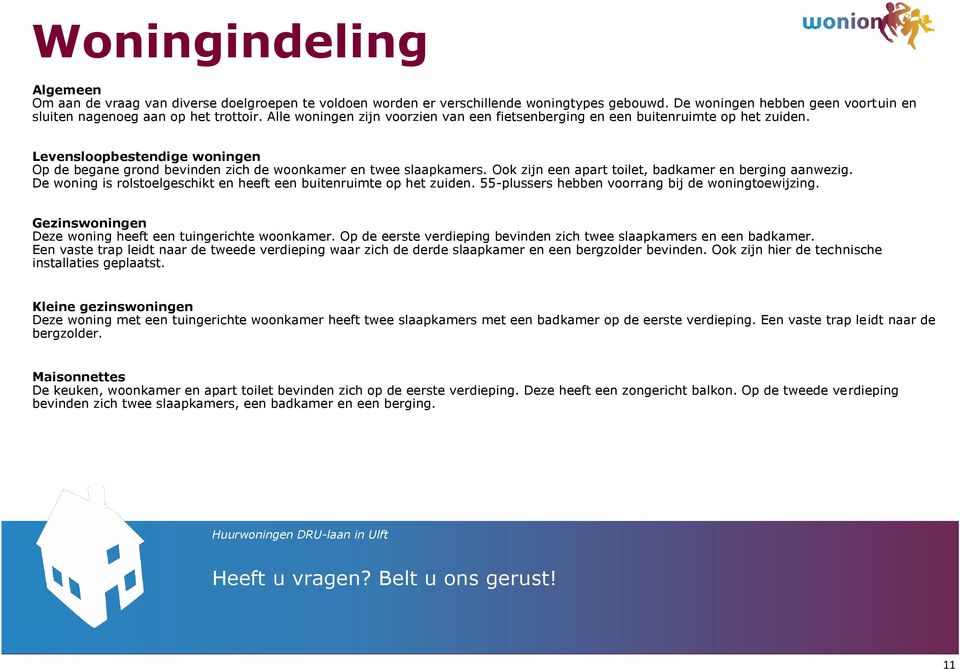 Woningindeling

wonion

Algemeen
Om aan de vraag van diverse doelgroepen te voldoen worden er verschillende woningtypes gebouwd. De woningen hebben geen voortuin en sluiten nagenoeg aan op het trottoir. Alle woningen zijn voorzien van een fietsenberging en een buitenruimte op het zuiden.

Levensloopbestendige woningen
Op de begane grond bevinden zich de woonkamer en twee slaapkamers. Ook zijn een apart toilet, badkamer en berging aanwezig. De woning is rolstoelgeschikt en heeft een buitenruimte op het zuiden. 55-plussers hebben voorrang bij de woningtoewijzing.

Gezinswoningen
Deze woning heeft een tuingerichte woonkamer. Op de eerste verdieping bevinden zich twee slaapkamers en een badkamer. Een vaste trap leidt naar de tweede verdieping waar zich de derde slaapkamer en een bergzolder bevinden. Ook zijn hier de technische installaties geplaatst.

Kleine gezinswoningen
Deze woning met een tuingerichte woonkamer heeft twee slaapkamers met een badkamer op de eerste verdieping. Een vaste trap leidt naar de bergzolder.

Maisonnettes
De keuken, woonkamer en apart toilet bevinden zich op de eerste verdieping. Deze heeft een zongericht balkon. Op de tweede verdieping bevinden zich twee slaapkamers, een badkamer en een berging.

Huurwoningen DRU-laan in Ulft

Heeft u vragen? Belt u ons gerust!

11